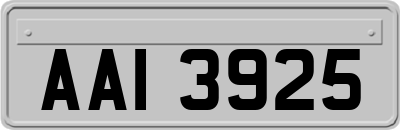 AAI 3925